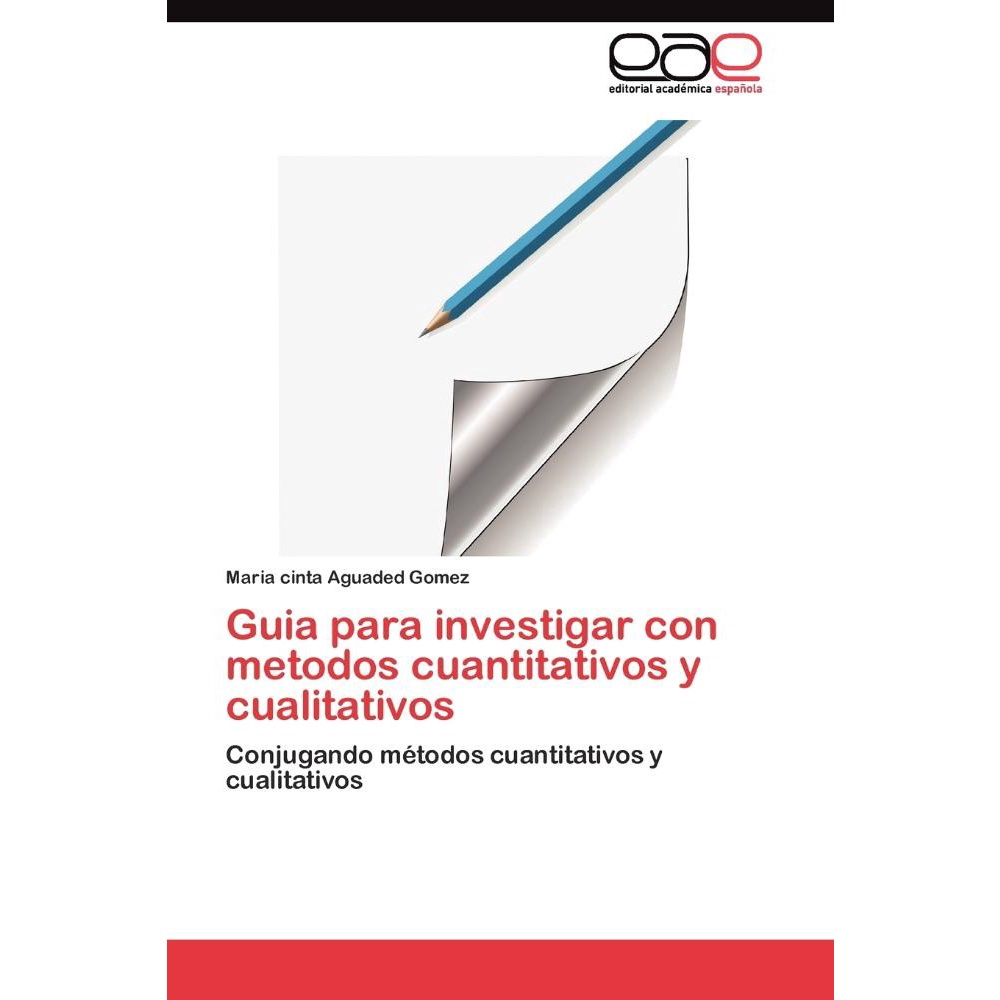 eae
editorial académica española

Maria cinta Aguaded Gomez

Guia para investigar con metodos cuantitativos y cualitativos

Conjugando métodos cuantitativos y cualitativos